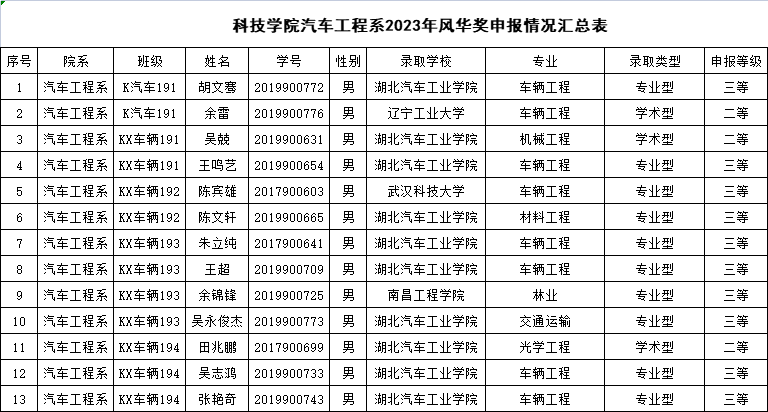 科技学院汽车工程系2023年风华奖申报情况汇总表

| 序号 | 院系 | 班级 | 姓名 | 学号 | 性别 | 录取学校 | 专业 | 录取类型 | 申报等级 |
|---|---|---|---|---|---|---|---|---|---|
| 1 | 汽车工程系 | K汽车191 | 胡文骞 | 2019900772 | 男 | 湖北汽车工业学院 | 车辆工程 | 专业型 | 三等 |
| 2 | 汽车工程系 | K汽车191 | 余雷 | 2019900776 | 男 | 辽宁工业大学 | 车辆工程 | 学术型 | 二等 |
| 3 | 汽车工程系 | KX车辆191 | 吴兢 | 2019900631 | 男 | 湖北汽车工业学院 | 机械工程 | 学术型 | 二等 |
| 4 | 汽车工程系 | KX车辆191 | 王鸣艺 | 2019900654 | 男 | 湖北汽车工业学院 | 车辆工程 | 专业型 | 三等 |
| 5 | 汽车工程系 | KX车辆192 | 陈宾雄 | 2017900603 | 男 | 武汉科技大学 | 车辆工程 | 专业型 | 三等 |
| 6 | 汽车工程系 | KX车辆192 | 陈文轩 | 2019900665 | 男 | 湖北汽车工业学院 | 材料工程 | 专业型 | 三等 |
| 7 | 汽车工程系 | KX车辆193 | 朱立纯 | 2017900641 | 男 | 湖北汽车工业学院 | 车辆工程 | 专业型 | 三等 |
| 8 | 汽车工程系 | KX车辆193 | 王超 | 2019900709 | 男 | 湖北汽车工业学院 | 车辆工程 | 专业型 | 三等 |
| 9 | 汽车工程系 | KX车辆193 | 余锦锋 | 2019900725 | 男 | 南昌工程学院 | 林业 | 专业型 | 三等 |
| 10 | 汽车工程系 | KX车辆193 | 吴永俊杰 | 2019900773 | 男 | 湖北汽车工业学院 | 交通运输 | 专业型 | 三等 |
| 11 | 汽车工程系 | KX车辆194 | 田兆鹏 | 2017900699 | 男 | 湖北汽车工业学院 | 光学工程 | 学术型 | 二等 |
| 12 | 汽车工程系 | KX车辆194 | 吴志鸿 | 2019900733 | 男 | 湖北汽车工业学院 | 车辆工程 | 专业型 | 三等 |
| 13 | 汽车工程系 | KX车辆194 | 张艳奇 | 2019900743 | 男 | 湖北汽车工业学院 | 车辆工程 | 专业型 | 三等 |